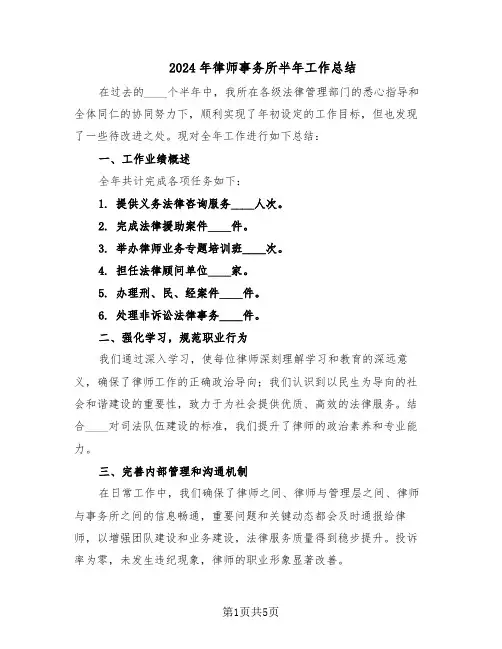 2024年律师事务所半年工作总结

在过去的____个半年中，我所在各级法律管理部门的悉心指导和全体同仁的协同努力下，顺利实现了年初设定的工作目标，但也发现了一些待改进之处。现对全年工作进行如下总结：

一、工作业绩概述

全年共计完成各项任务如下：

1. 提供义务法律咨询服务____人次。

2. 完成法律援助案件____件。

3. 举办律师业务专题培训班____次。

4. 担任法律顾问单位____家。

5. 办理刑、民、经案件____件。

6. 处理非诉讼法律事务____件。

二、强化学习，规范职业行为

我们通过深入学习，使每位律师深刻理解学习和教育的深远意义，确保了律师工作的正确政治导向；我们认识到以民生为导向的社会和谐建设的重要性，致力于为社会提供优质、高效的法律服务。结合____对司法队伍建设的标准，我们提升了律师的政治素养和专业能力。

三、完善内部管理和沟通机制

在日常工作中，我们确保了律师之间、律师与管理层之间、律师与事务所之间的信息畅通，重要问题和关键动态都会及时通报给律师，以增强团队建设和业务建设，法律服务质量得到稳步提升。投诉率为零，未发生违纪现象，律师的职业形象显著改善。

第1页共5页